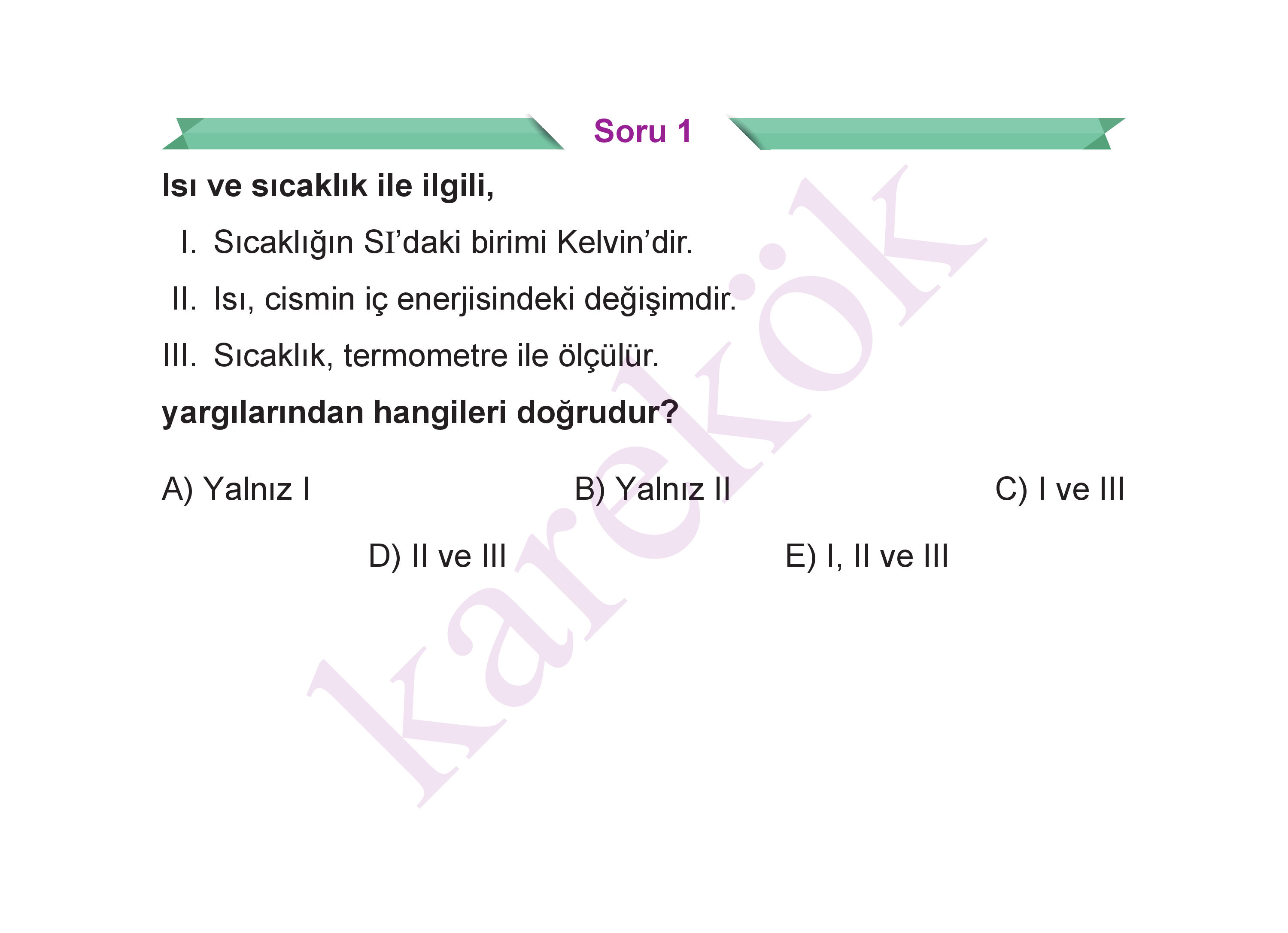 Soru 1

Isı ve sıcaklık ile ilgili,

I. Sıcaklığın SI'daki birimi Kelvin'dir.

II. Isı, cismin iç enerjisindeki değişimdir.

III. Sıcaklık, termometre ile ölçülür.

yargılarından hangileri doğrudur?

A) Yalnız I
B) Yalnız II
C) I ve III
D) II ve III
E) I, II ve III

karekök